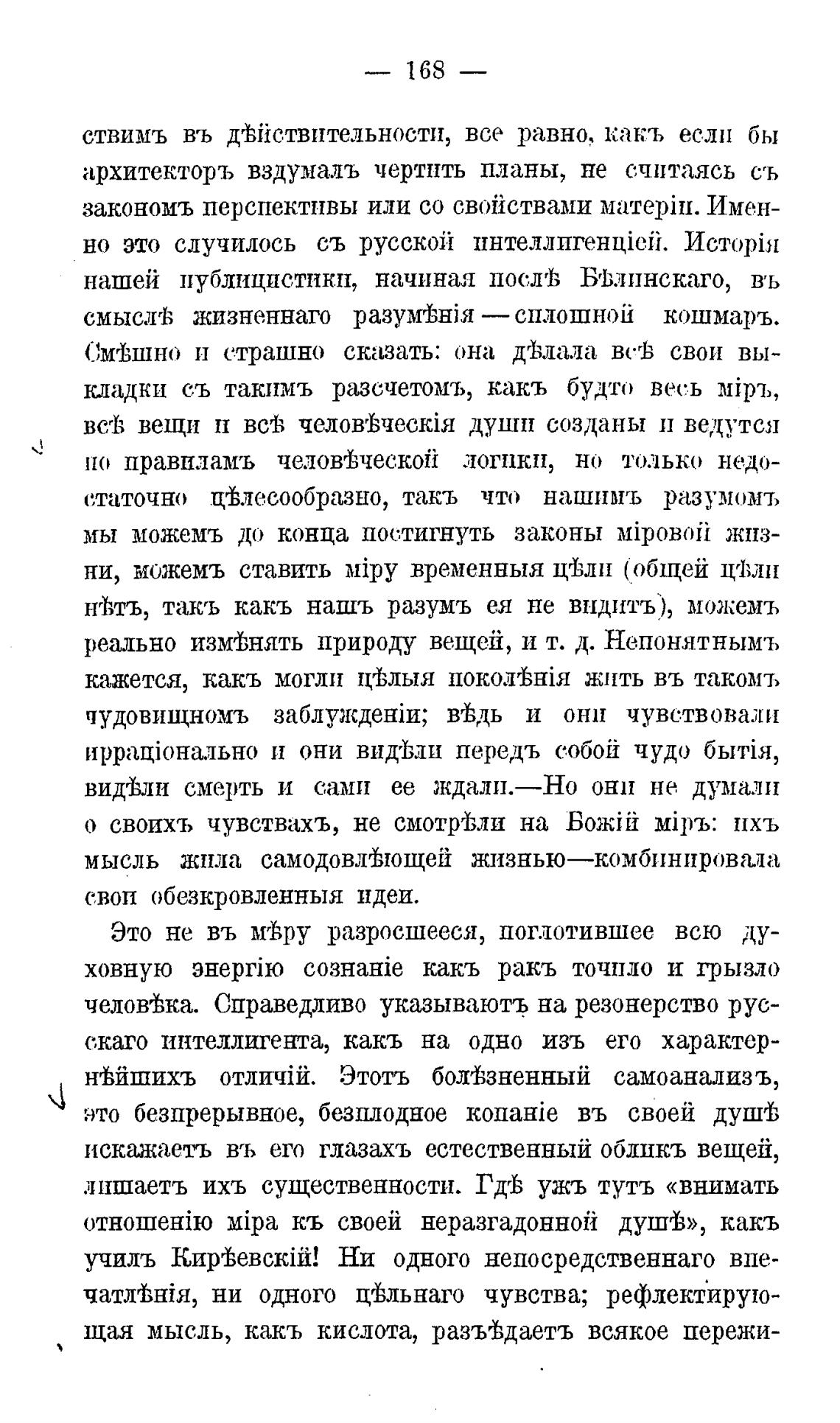 — 168 —

ствимъ въ дѣйствительности, все равно, какъ если бы архитекторъ вздумалъ чертить планы, не считаясь съ закономъ перспективы или со свойствами матеріи. Именно это случилось съ русской интеллигенціей. Исторія нашей публицистики, начиная послѣ Бѣлинскаго, въ смыслѣ жизненнаго разумѣнія — сплошной кошмаръ. Смѣшно и страшно сказать: она дѣлала всѣ свои выкладки съ такимъ разсчетомъ, какъ будто весь міръ, всѣ вещи и всѣ человѣческія души созданы и ведутся по правиламъ человѣческой логики, но только недостаточно цѣлесообразно, такъ что нашимъ разумомъ мы можемъ до конца постигнуть законы міровой жизни, можемъ ставить міру временныя цѣли (общей цѣли нѣтъ, такъ какъ нашъ разумъ ея не видитъ), можемъ реально измѣнять природу вещей, и т. д. Непонятнымъ кажется, какъ могли цѣлыя поколѣнія жить въ такомъ чудовищномъ заблужденіи; вѣдь и они чувствовали ирраціонально и они видѣли передъ собой чудо бытія, видѣли смерть и сами ее ждали.—Но они не думали о своихъ чувствахъ, не смотрѣли на Божій міръ: ихъ мысль жила самодовлѣющей жизнью—комбинировала свои обезкровленныя идеи.

Это не въ мѣру разросшееся, поглотившее всю духовную энергію сознаніе какъ ракъ точило и грызло человѣка. Справедливо указываютъ на резонерство русскаго интеллигента, какъ на одно изъ его характернѣйшихъ отличій. Этотъ болѣзненный самоанализъ, это безпрерывное, безплодное копаніе въ своей душѣ искажаетъ въ его глазахъ естественный обликъ вещей, лишаетъ ихъ существенности. Гдѣ ужъ тутъ «внимать отношенію міра къ своей неразгадонной душѣ», какъ училъ Кирѣевскій! Ни одного непосредственнаго впечатлѣнія, ни одного цѣльнаго чувства; рефлектирующая мысль, какъ кислота, разъѣдаетъ всякое пережи-